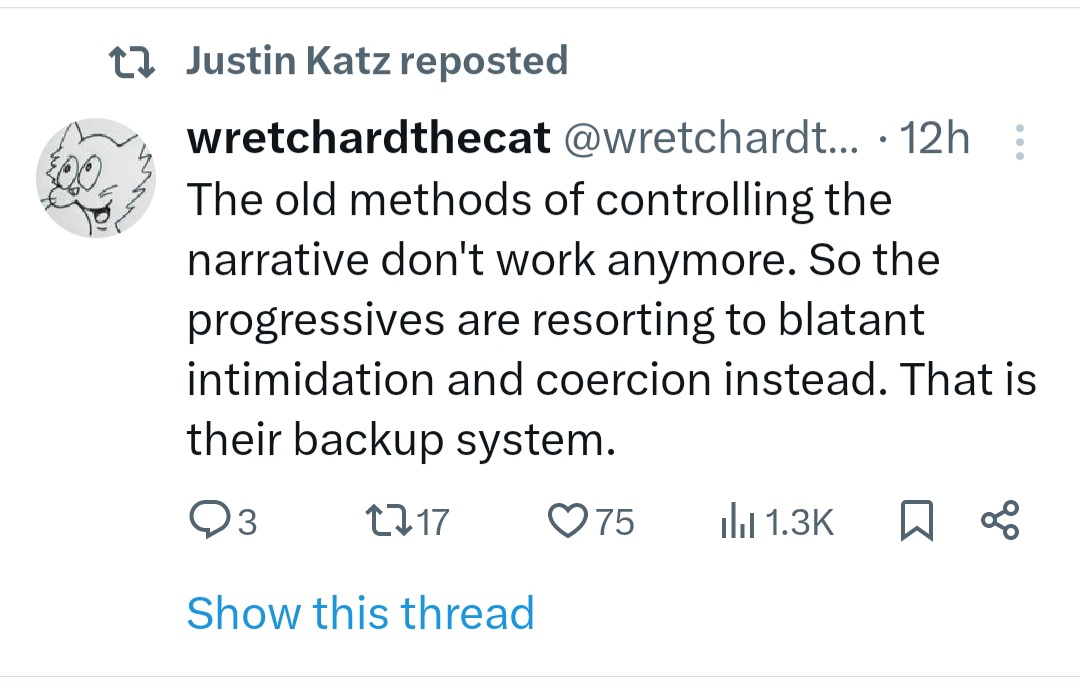 Justin Katz reposted

wretchardthecat @wretchardt... · 12h

The old methods of controlling the narrative don't work anymore. So the progressives are resorting to blatant intimidation and coercion instead. That is their backup system.

3 17 75 1.3K

Show this thread